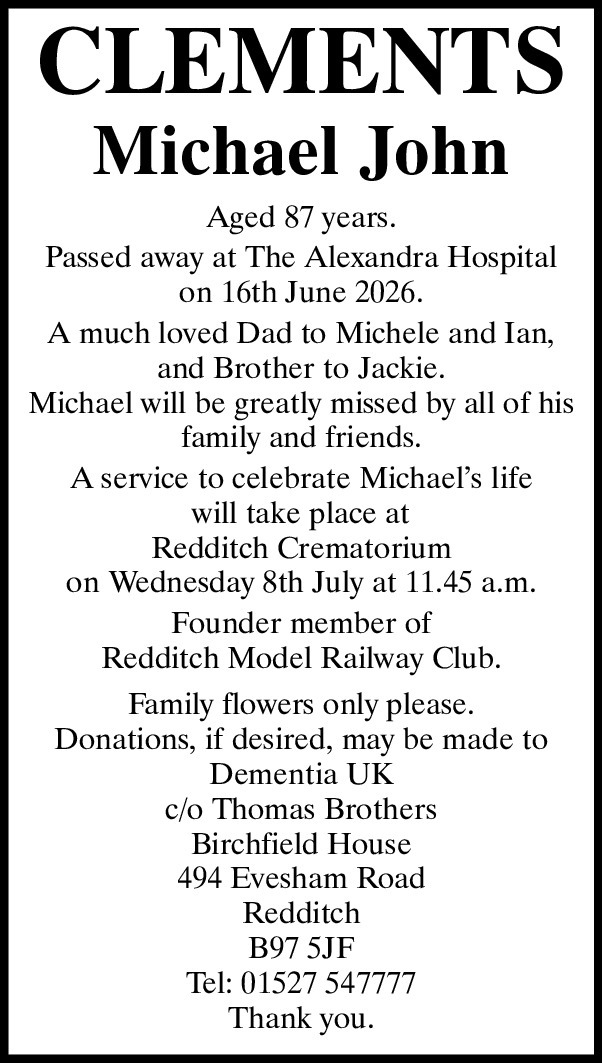 CLEMENTS
Michael John

Aged 87 years.

Passed away at The Alexandra Hospital on 16th June 2026.

A much loved Dad to Michele and Ian, and Brother to Jackie.
Michael will be greatly missed by all of his family and friends.

A service to celebrate Michael's life will take place at Redditch Crematorium on Wednesday 8th July at 11.45 a.m.

Founder member of Redditch Model Railway Club.

Family flowers only please.
Donations, if desired, may be made to
Dementia UK
c/o Thomas Brothers
Birchfield House
494 Evesham Road
Redditch
B97 5JF
Tel: 01527 547777
Thank you.